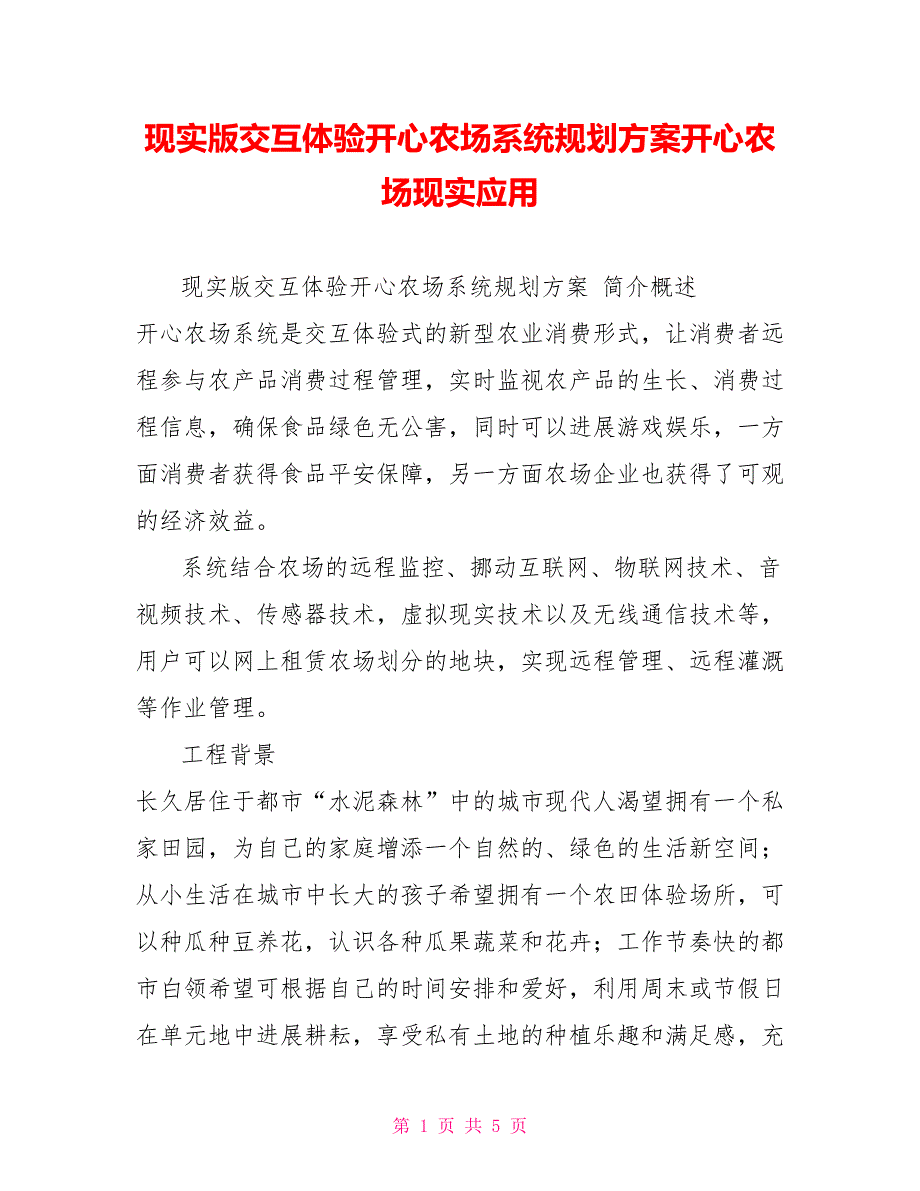 现实版交互体验开心农场系统规划方案开心农场现实应用

现实版交互体验开心农场系统规划方案 简介概述
开心农场系统是交互体验式的新型农业消费形式，让消费者远程参与农产品消费过程管理，实时监视农产品的生长、消费过程信息，确保食品绿色无公害，同时可以进展游戏娱乐，一方面消费者获得食品平安保障，另一方面农场企业也获得了可观的经济效益。

系统结合农场的远程监控、挪动互联网、物联网技术、音视频技术、传感器技术，虚拟现实技术以及无线通信技术等，用户可以网上租赁农场划分的地块，实现远程管理、远程灌溉等作业管理。

工程背景
长久居住于都市“水泥森林”中的城市现代人渴望拥有一个私家田园，为自己的家庭增添一个自然的、绿色的生活新空间；从小生活在城市中长大的孩子希望拥有一个农田体验场所，可以种瓜种豆养花，认识各种瓜果蔬菜和花卉；工作节奏快的都市白领希望可根据自己的时间安排和爱好，利用周末或节假日在单元地中进展耕耘，享受私有土地的种植乐趣和满足感，充

第 1 页 共 5 页